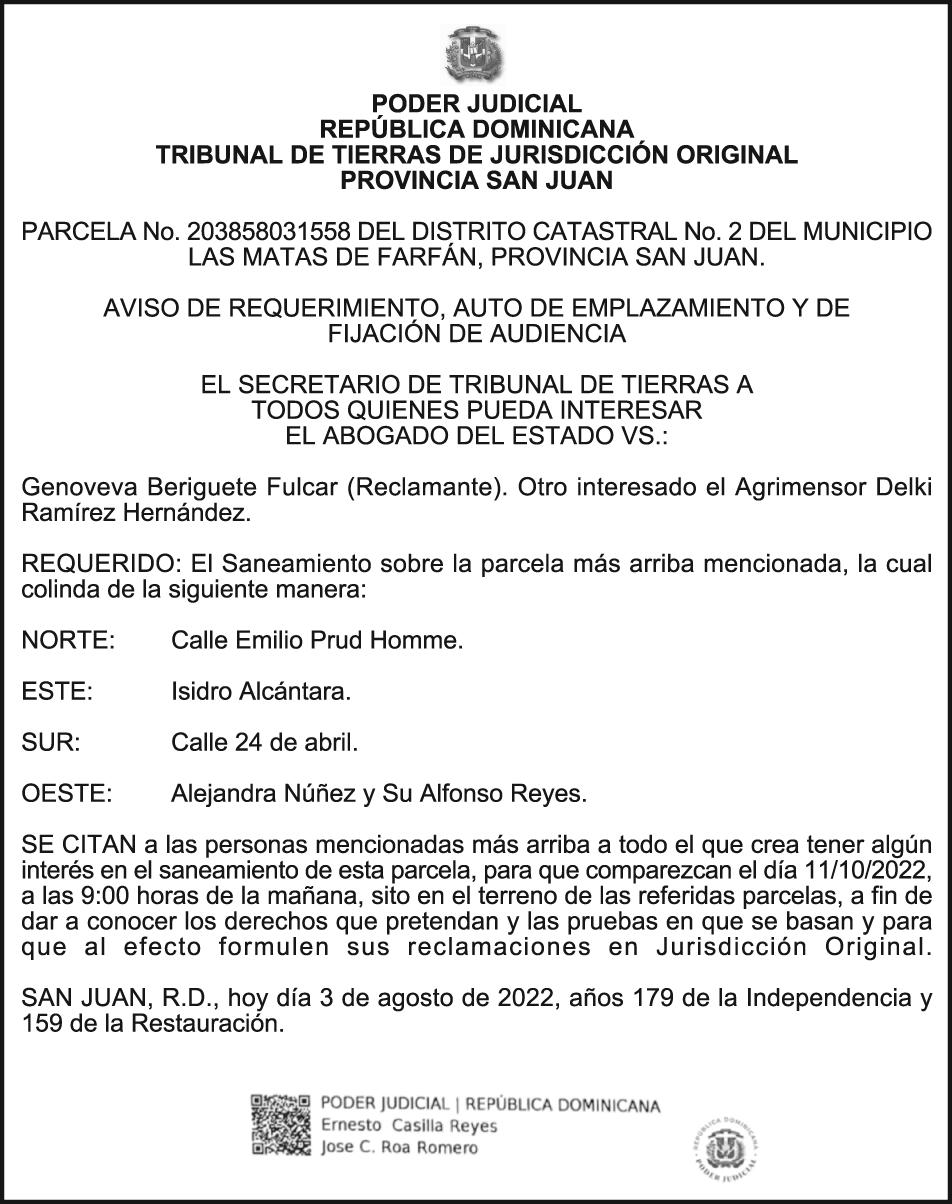 PODER JUDICIAL
REPÚBLICA DOMINICANA
TRIBUNAL DE TIERRAS DE JURISDICCIÓN ORIGINAL
PROVINCIA SAN JUAN

PARCELA No. 203858031558 DEL DISTRITO CATASTRAL No. 2 DEL MUNICIPIO LAS MATAS DE FARFÁN, PROVINCIA SAN JUAN.

AVISO DE REQUERIMIENTO, AUTO DE EMPLAZAMIENTO Y DE FIJACIÓN DE AUDIENCIA

EL SECRETARIO DE TRIBUNAL DE TIERRAS A TODOS QUIENES PUEDA INTERESAR
EL ABOGADO DEL ESTADO VS.:

Genoveva Beriguete Fulcar (Reclamante). Otro interesado el Agrimensor Delki Ramírez Hernández.

REQUERIDO: El Saneamiento sobre la parcela más arriba mencionada, la cual colinda de la siguiente manera:

NORTE: Calle Emilio Prud Homme.

ESTE: Isidro Alcántara.

SUR: Calle 24 de abril.

OESTE: Alejandra Núñez y Su Alfonso Reyes.

SE CITAN a las personas mencionadas más arriba a todo el que crea tener algún interés en el saneamiento de esta parcela, para que comparezcan el día 11/10/2022, a las 9:00 horas de la mañana, sito en el terreno de las referidas parcelas, a fin de dar a conocer los derechos que pretendan y las pruebas en que se basan y para que al efecto formulen sus reclamaciones en Jurisdicción Original.

SAN JUAN, R.D., hoy día 3 de agosto de 2022, años 179 de la Independencia y 159 de la Restauración.

PODER JUDICIAL | REPÚBLICA DOMINICANA
Ernesto Casilla Reyes
Jose C. Roa Romero

REPÚBLICA DOMINICANA
PODER JUDICIAL